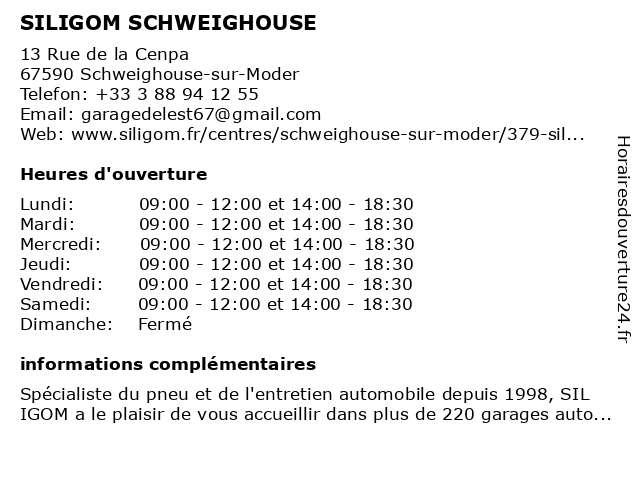 SILIGOM SCHWEIGHOUSE

13 Rue de la Cenpa
67590 Schweighouse-sur-Moder
Telefon: +33 3 88 94 12 55
Email: garagedelest67@gmail.com
Web: www.siligom.fr/centres/schweighouse-sur-moder/379-sil...

Heures d'ouverture

| | |
|---|---|
| Lundi: | 09:00 - 12:00 et 14:00 - 18:30 |
| Mardi: | 09:00 - 12:00 et 14:00 - 18:30 |
| Mercredi: | 09:00 - 12:00 et 14:00 - 18:30 |
| Jeudi: | 09:00 - 12:00 et 14:00 - 18:30 |
| Vendredi: | 09:00 - 12:00 et 14:00 - 18:30 |
| Samedi: | 09:00 - 12:00 et 14:00 - 18:30 |
| Dimanche: | Fermé |

informations complémentaires

Spécialiste du pneu et de l'entretien automobile depuis 1998, SIL IGOM a le plaisir de vous accueillir dans plus de 220 garages auto...

Horairesdouverture24.fr